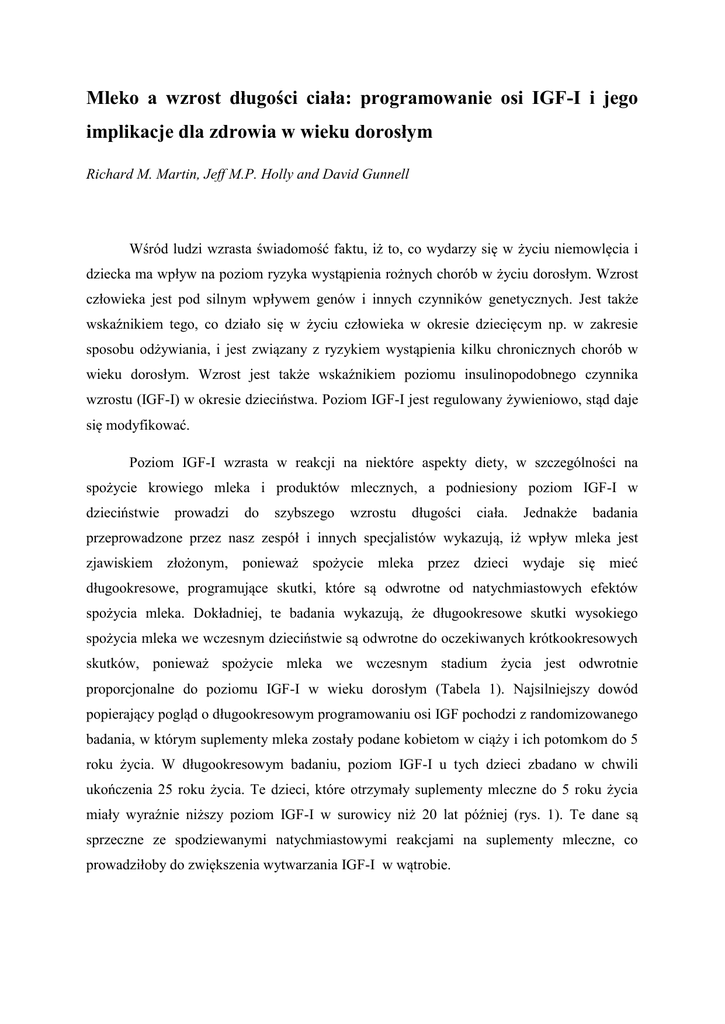 Mleko a wzrost długości ciała: programowanie osi IGF-I i jego implikacje dla zdrowia w wieku dorosłym

Richard M. Martin, Jeff M.P. Holly and David Gunnell

Wśród ludzi wzrasta świadomość faktu, iż to, co wydarzy się w życiu niemowlęcia i dziecka ma wpływ na poziom ryzyka wystąpienia rożnych chorób w życiu dorosłym. Wzrost człowieka jest pod silnym wpływem genów i innych czynników genetycznych. Jest także wskaźnikiem tego, co działo się w życiu człowieka w okresie dziecięcym np. w zakresie sposobu odżywiania, i jest związany z ryzykiem wystąpienia kilku chronicznych chorób w wieku dorosłym. Wzrost jest także wskaźnikiem poziomu insulinopodobnego czynnika wzrostu (IGF-I) w okresie dzieciństwa. Poziom IGF-I jest regulowany żywieniowo, stąd daje się modyfikować.

Poziom IGF-I wzrasta w reakcji na niektóre aspekty diety, w szczególności na spożycie krowiego mleka i produktów mlecznych, a podniesiony poziom IGF-I w dzieciństwie prowadzi do szybszego wzrostu długości ciała. Jednakże badania przeprowadzone przez nasz zespół i innych specjalistów wykazują, iż wpływ mleka jest zjawiskiem złożonym, ponieważ spożycie mleka przez dzieci wydaje się mieć długookresowe, programujące skutki, które są odwrotne od natychmiastowych efektów spożycia mleka. Dokładniej, te badania wykazują, że długookresowe skutki wysokiego spożycia mleka we wczesnym dzieciństwie są odwrotne do oczekiwanych krótkookresowych skutków, ponieważ spożycie mleka we wczesnym stadium życia jest odwrotnie proporcjonalne do poziomu IGF-I w wieku dorosłym (Tabela 1). Najsilniejszy dowód popierający pogląd o długookresowym programowaniu osi IGF pochodzi z randomizowanego badania, w którym suplementy mleka zostały podane kobietom w ciąży i ich potomkom do 5 roku życia. W długookresowym badaniu, poziom IGF-I u tych dzieci zbadano w chwili ukończenia 25 roku życia. Te dzieci, które otrzymały suplementy mleczne do 5 roku życia miały wyraźnie niższy poziom IGF-I w surowicy niż 20 lat później (rys. 1). Te dane są sprzeczne ze spodziewanymi natychmiastowymi reakcjami na suplementy mleczne, co prowadziłoby do zwiększenia wytwarzania IGF-I w wątrobie.